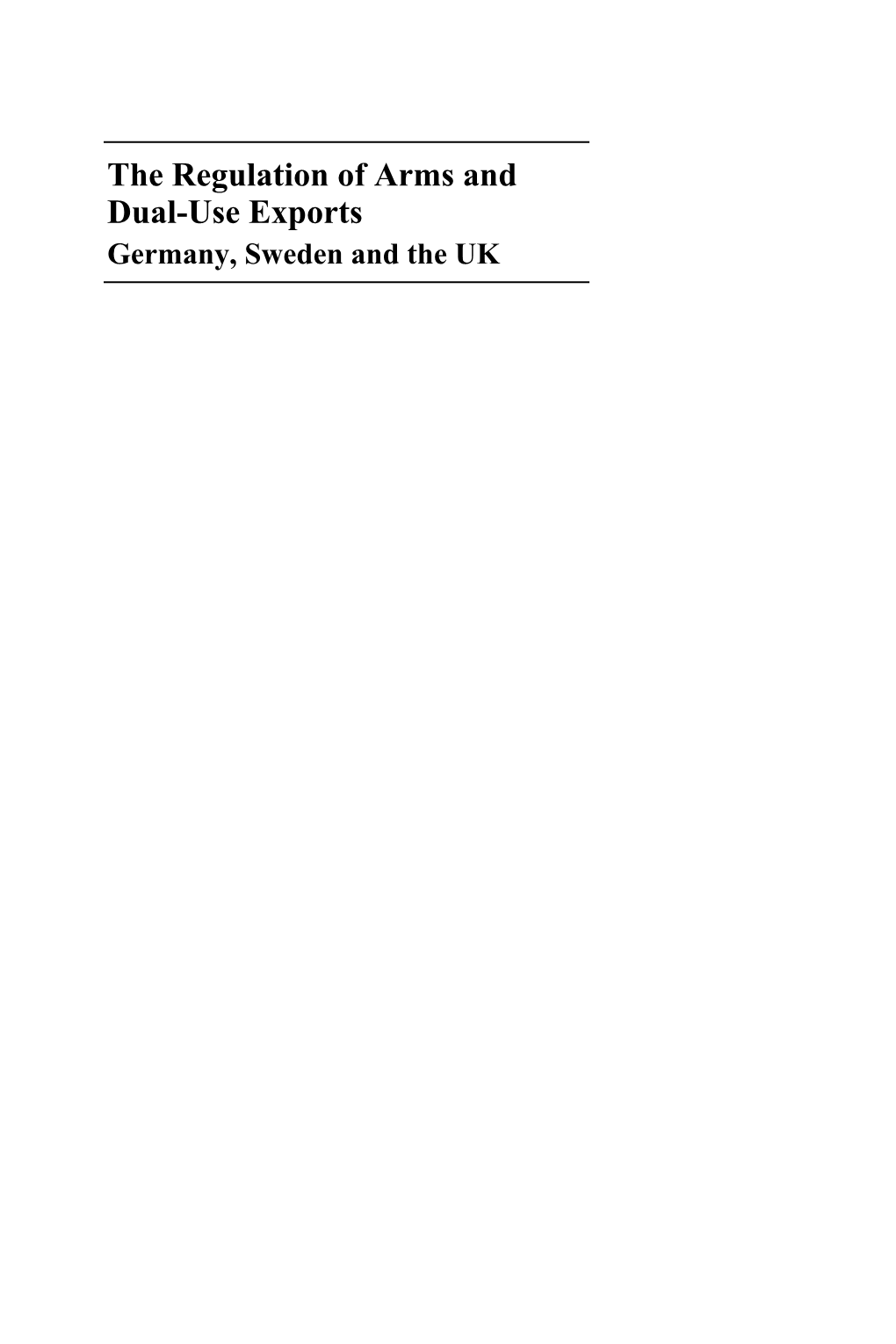 The Regulation of Arms and Dual-Use Exports
Germany, Sweden and the UK